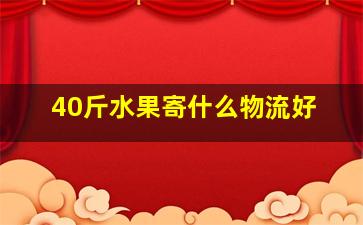 40斤水果寄什么物流好